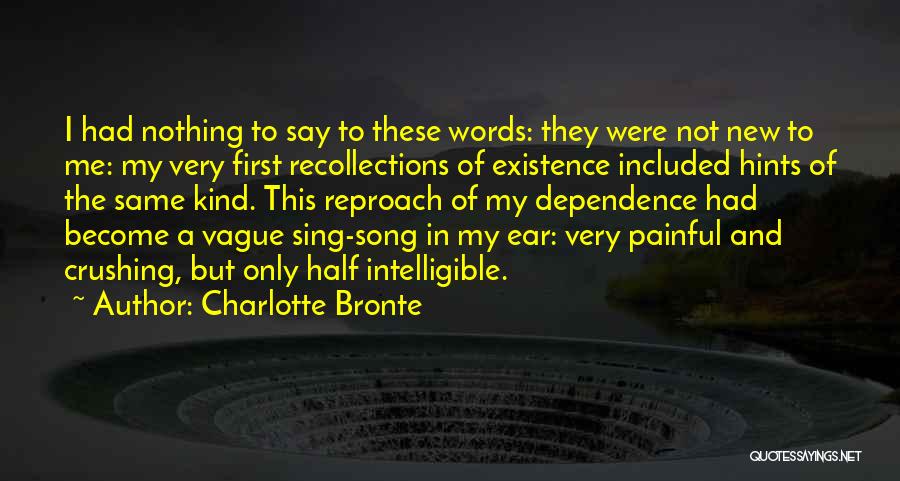 I had nothing to say to these words: they were not new to me: my very first recollections of existence included hints of the same kind. This reproach of my dependence had become a vague sing-song in my ear: very painful and crushing, but only half intelligible.

~ Author: Charlotte Bronte

QUOTESSAYINGS.NET